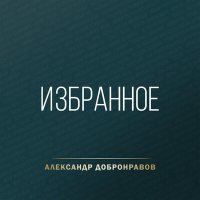 ИЗБРАННОЕ

АЛЕКСАНДР ДОБРОНРАВОВ